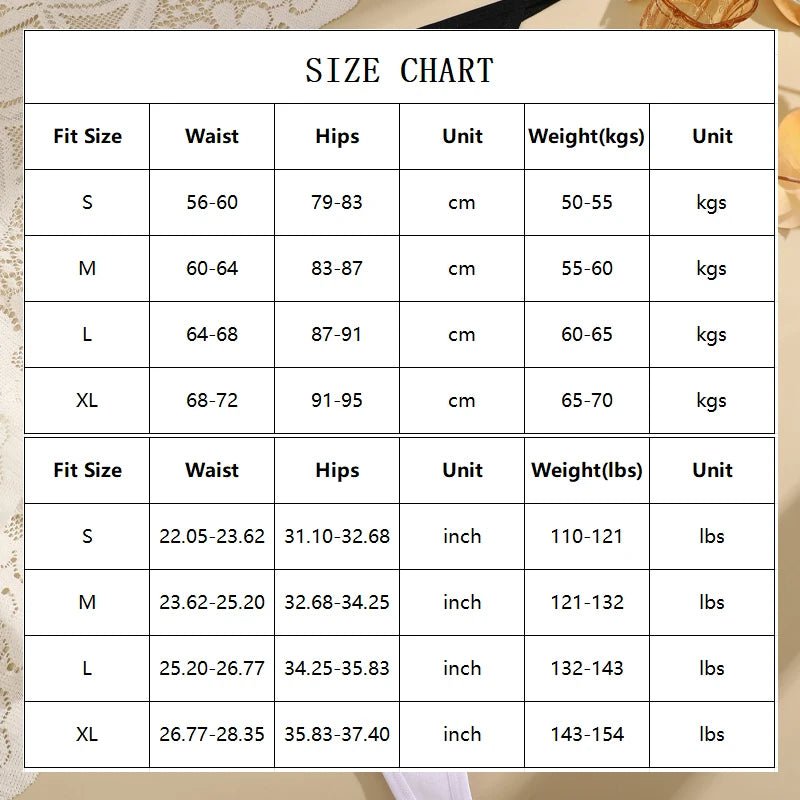 SIZE CHART

| Fit Size | Waist | Hips | Unit | Weight(kgs) | Unit |
|---|---|---|---|---|---|
| S | 56-60 | 79-83 | cm | 50-55 | kgs |
| M | 60-64 | 83-87 | cm | 55-60 | kgs |
| L | 64-68 | 87-91 | cm | 60-65 | kgs |
| XL | 68-72 | 91-95 | cm | 65-70 | kgs |

| Fit Size | Waist | Hips | Unit | Weight(lbs) | Unit |
|---|---|---|---|---|---|
| S | 22.05-23.62 | 31.10-32.68 | inch | 110-121 | lbs |
| M | 23.62-25.20 | 32.68-34.25 | inch | 121-132 | lbs |
| L | 25.20-26.77 | 34.25-35.83 | inch | 132-143 | lbs |
| XL | 26.77-28.35 | 35.83-37.40 | inch | 143-154 | lbs |